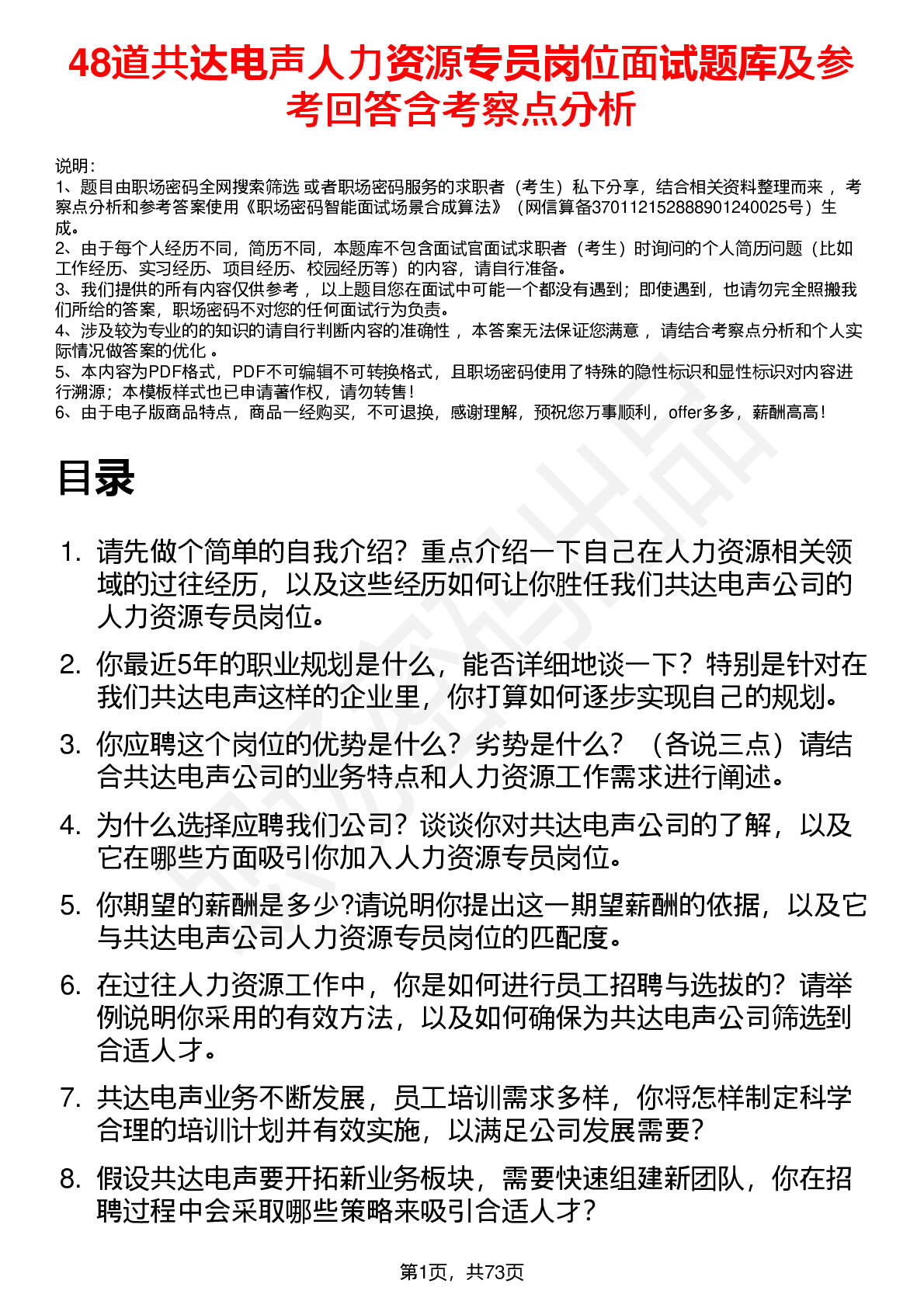 48道共达电声人力资源专员岗位面试题库及参考回答含考察点分析

说明：
1、题目由职场密码全网搜索筛选 或者职场密码服务的求职者（考生）私下分享，结合相关资料整理而来 ，考察点分析和参考答案使用《职场密码智能面试场景合成算法》（网信算备370112152888901240025号）生成。
2、由于每个人经历不同，简历不同，本题库不包含面试官面试求职者（考生）时询问的个人简历问题（比如工作经历、实习经历、项目经历、校园经历等）的内容，请自行准备。
3、我们提供的所有内容仅供参考 ，以上题目您在面试中可能一个都没有遇到；即使遇到，也请勿完全照搬我们所给的答案，职场密码不对您的任何面试行为负责。
4、涉及较为专业的的知识的请自行判断内容的准确性 ，本答案无法保证您满意 ，请结合考察点分析和个人实际情况做答案的优化 。
5、本内容为PDF格式，PDF不可编辑不可转换格式，且职场密码使用了特殊的隐性标识和显性标识对内容进行溯源；本模板样式也已申请著作权，请勿转售！
6、由于电子版商品特点，商品一经购买，不可退换，感谢理解，预祝您万事顺利，offer多多，薪酬高高！

目录

1. 请先做个简单的自我介绍？重点介绍一下自己在人力资源相关领域的过往经历，以及这些经历如何让你胜任我们共达电声公司的人力资源专员岗位。

2. 你最近5年的职业规划是什么，能否详细地谈一下？特别是针对在我们共达电声这样的企业里，你打算如何逐步实现自己的规划。

3. 你应聘这个岗位的优势是什么？劣势是什么？（各说三点）请结合共达电声公司的业务特点和人力资源工作需求进行阐述。

4. 为什么选择应聘我们公司？谈谈你对共达电声公司的了解，以及它在哪些方面吸引你加入人力资源专员岗位。

5. 你期望的薪酬是多少?请说明你提出这一期望薪酬的依据，以及它与共达电声公司人力资源专员岗位的匹配度。

6. 在过往人力资源工作中，你是如何进行员工招聘与选拔的？请举例说明你采用的有效方法，以及如何确保为共达电声公司筛选到合适人才。

7. 共达电声业务不断发展，员工培训需求多样，你将怎样制定科学合理的培训计划并有效实施，以满足公司发展需要？

8. 假设共达电声要开拓新业务板块，需要快速组建新团队，你在招聘过程中会采取哪些策略来吸引合适人才？

第1页，共73页